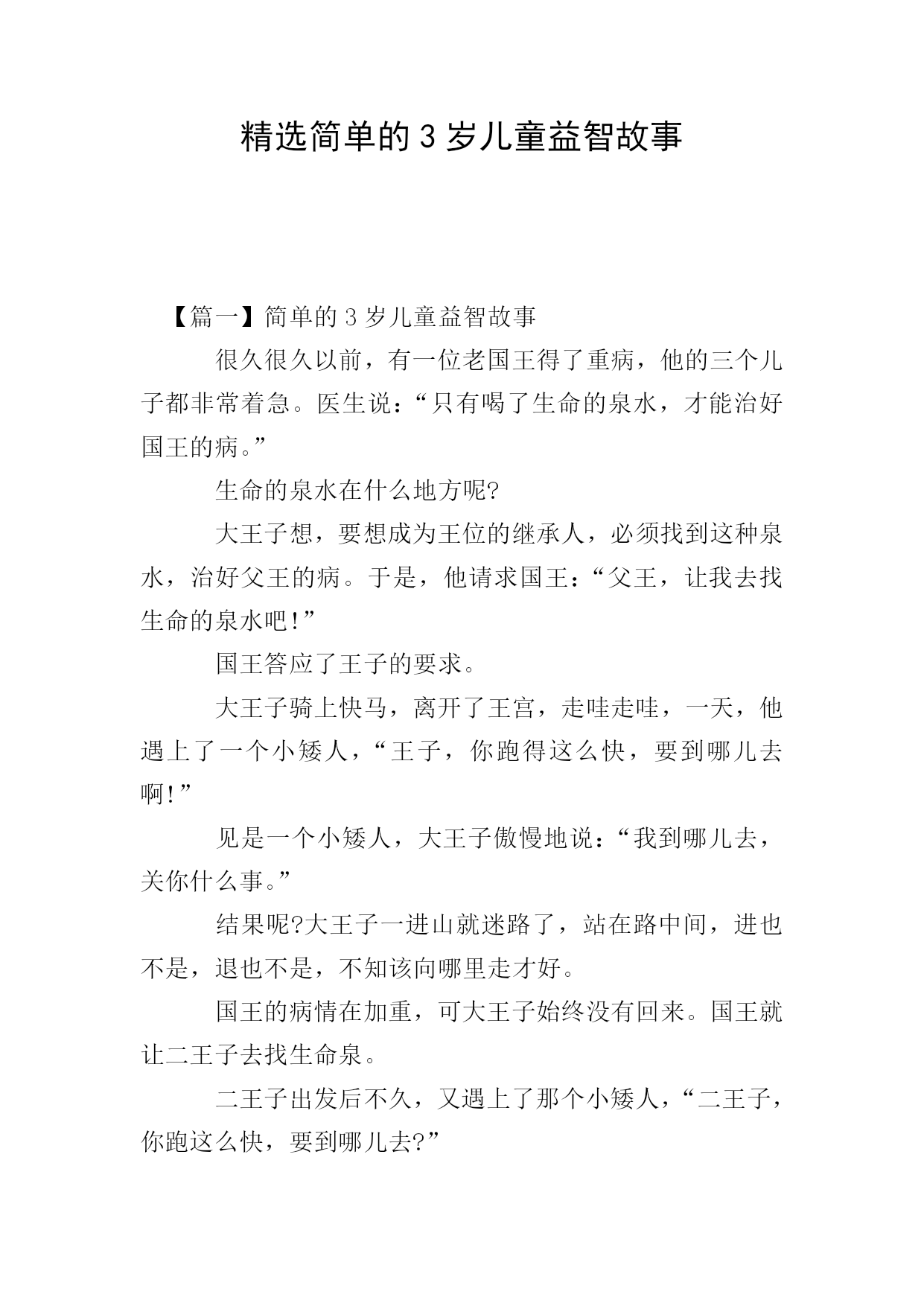 精选简单的3岁儿童益智故事

【篇一】简单的3岁儿童益智故事

很久很久以前，有一位老国王得了重病，他的三个儿子都非常着急。医生说：“只有喝了生命的泉水，才能治好国王的病。”

生命的泉水在什么地方呢?

大王子想，要想成为王位的继承人，必须找到这种泉水，治好父王的病。于是，他请求国王：“父王，让我去找生命的泉水吧!”

国王答应了王子的要求。

大王子骑上快马，离开了王宫，走哇走哇，一天，他遇上了一个小矮人，“王子，你跑得这么快，要到哪儿去啊!”

见是一个小矮人，大王子傲慢地说：“我到哪儿去，关你什么事。”

结果呢?大王子一进山就迷路了，站在路中间，进也不是，退也不是，不知该向哪里走才好。

国王的病情在加重，可大王子始终没有回来。国王就让二王子去找生命泉。

二王子出发后不久，又遇上了那个小矮人，“二王子，你跑这么快，要到哪儿去?”